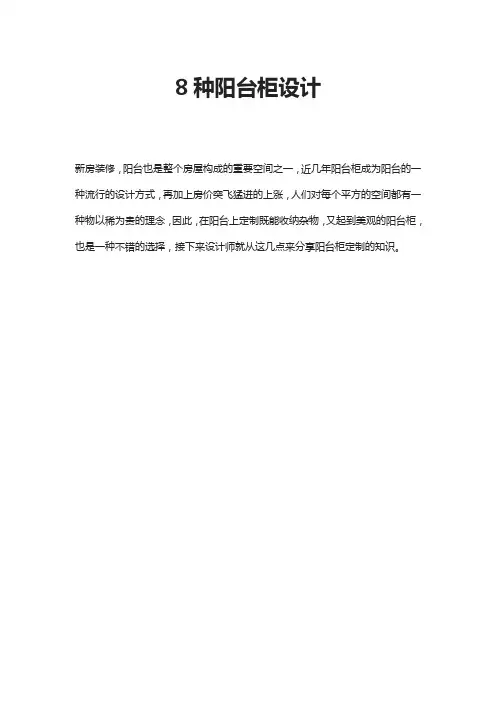 8种阳台柜设计

新房装修，阳台也是整个房屋构成的重要空间之一，近几年阳台柜成为阳台的一种流行的设计方式，再加上房价突飞猛进的上涨，人们对每个平方的空间都有一种物以稀为贵的理念，因此，在阳台上定制既能收纳杂物，又起到美观的阳台柜，也是一种不错的选择，接下来设计师就从这几点来分享阳台柜定制的知识。